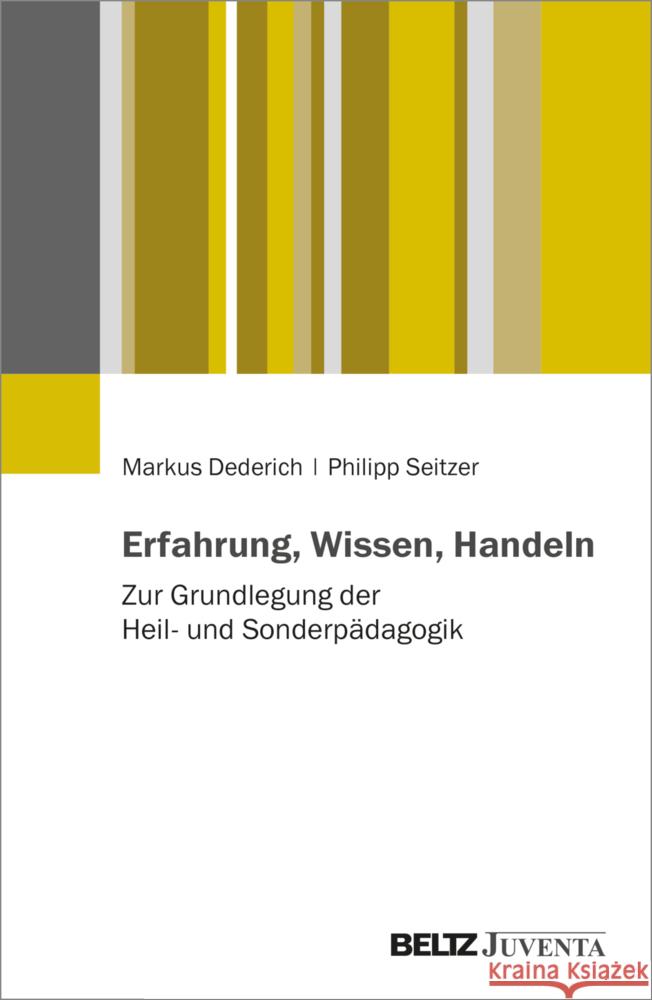 Markus Dederich | Philipp Seitzer

Erfahrung, Wissen, Handeln

Zur Grundlegung der Heil- und Sonderpädagogik

BELTZ JUVENTA